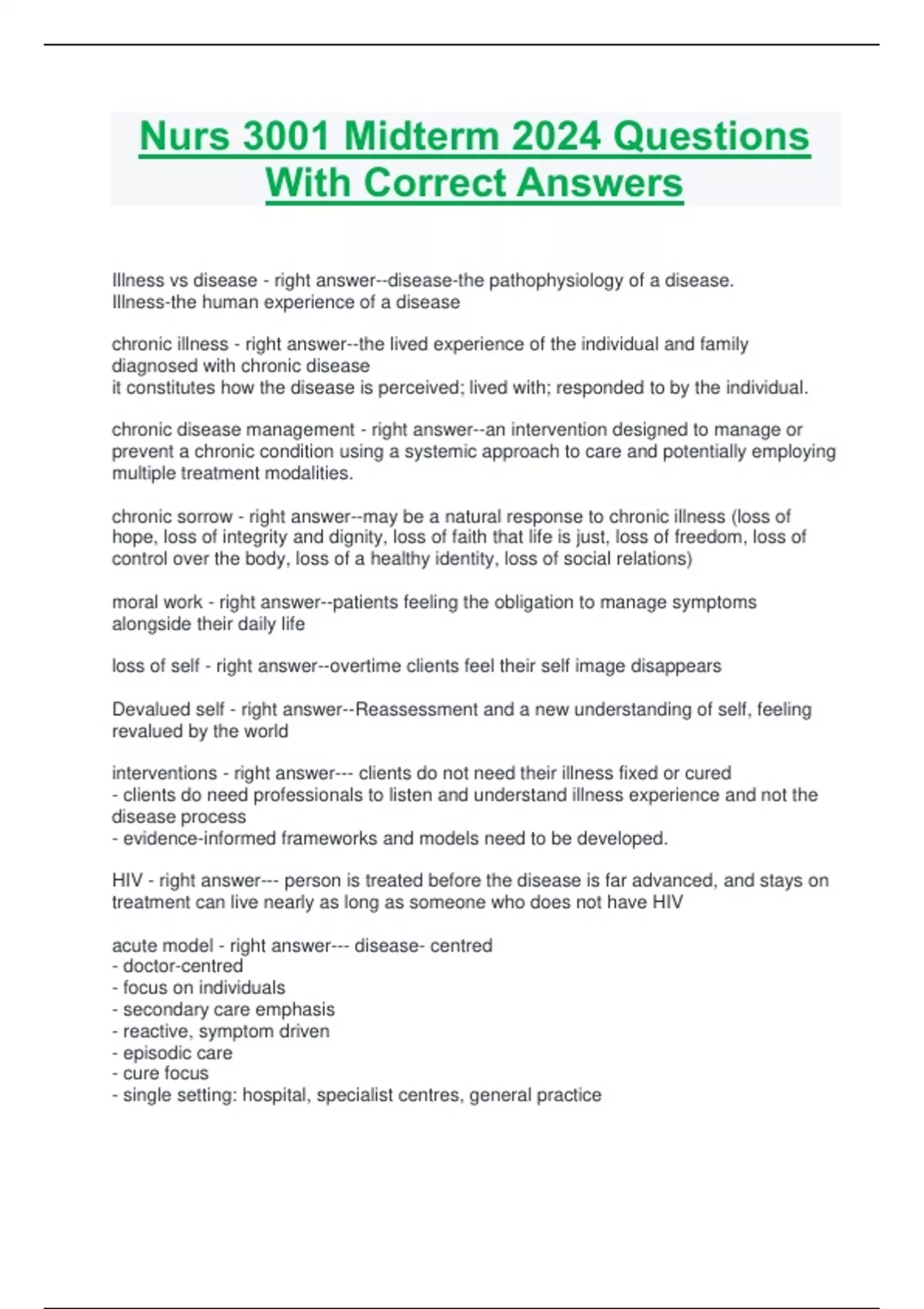 Nurs 3001 Midterm 2024 Questions With Correct Answers

Illness vs disease - right answer--disease-the pathophysiology of a disease.
Illness-the human experience of a disease

chronic illness - right answer--the lived experience of the individual and family diagnosed with chronic disease
it constitutes how the disease is perceived; lived with; responded to by the individual.

chronic disease management - right answer--an intervention designed to manage or prevent a chronic condition using a systemic approach to care and potentially employing multiple treatment modalities.

chronic sorrow - right answer--may be a natural response to chronic illness (loss of hope, loss of integrity and dignity, loss of faith that life is just, loss of freedom, loss of control over the body, loss of a healthy identity, loss of social relations)

moral work - right answer--patients feeling the obligation to manage symptoms alongside their daily life

loss of self - right answer--overtime clients feel their self image disappears

Devalued self - right answer--Reassessment and a new understanding of self, feeling revalued by the world

interventions - right answer--- clients do not need their illness fixed or cured
- clients do need professionals to listen and understand illness experience and not the disease process
- evidence-informed frameworks and models need to be developed.

HIV - right answer--- person is treated before the disease is far advanced, and stays on treatment can live nearly as long as someone who does not have HIV

acute model - right answer--- disease- centred
- doctor-centred
- focus on individuals
- secondary care emphasis
- reactive, symptom driven
- episodic care
- cure focus
- single setting: hospital, specialist centres, general practice